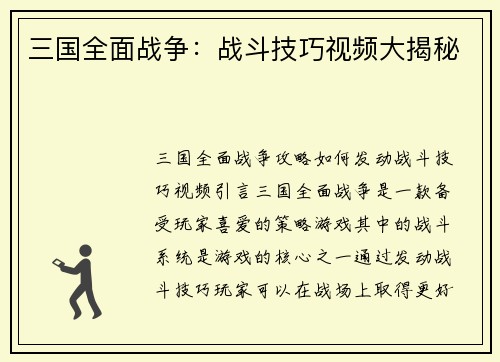 三国全面战争：战斗技巧视频大揭秘

三国全面战争攻略如何发动战斗技巧视频引言三国全面战争是一款备受玩家喜爱的策略游戏其中的战斗系统是游戏的核心之一通过发动战斗技巧玩家可以在战场上取得更好